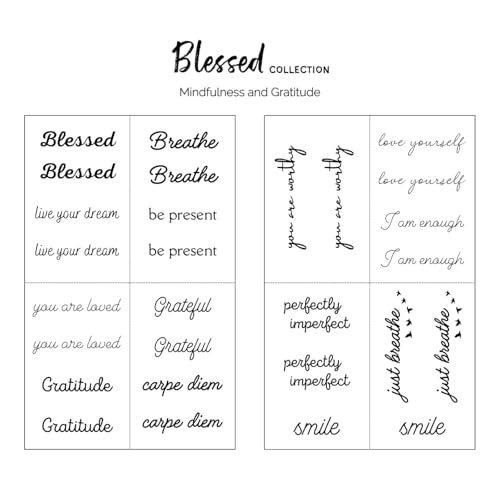 Blessed COLLECTION

Mindfulness and Gratitude

Blessed
Blessed
live your dream
live your dream

Breathe
Breathe
be present
be present

you are loved
you are loved
Gratitude
Gratitude

Grateful
Grateful
carpe diem
carpe diem

you are worthy
you are worthy

love yourself
love yourself
I am enough
I am enough

perfectly imperfect
perfectly imperfect
smile

just breathe
just breathe
smile